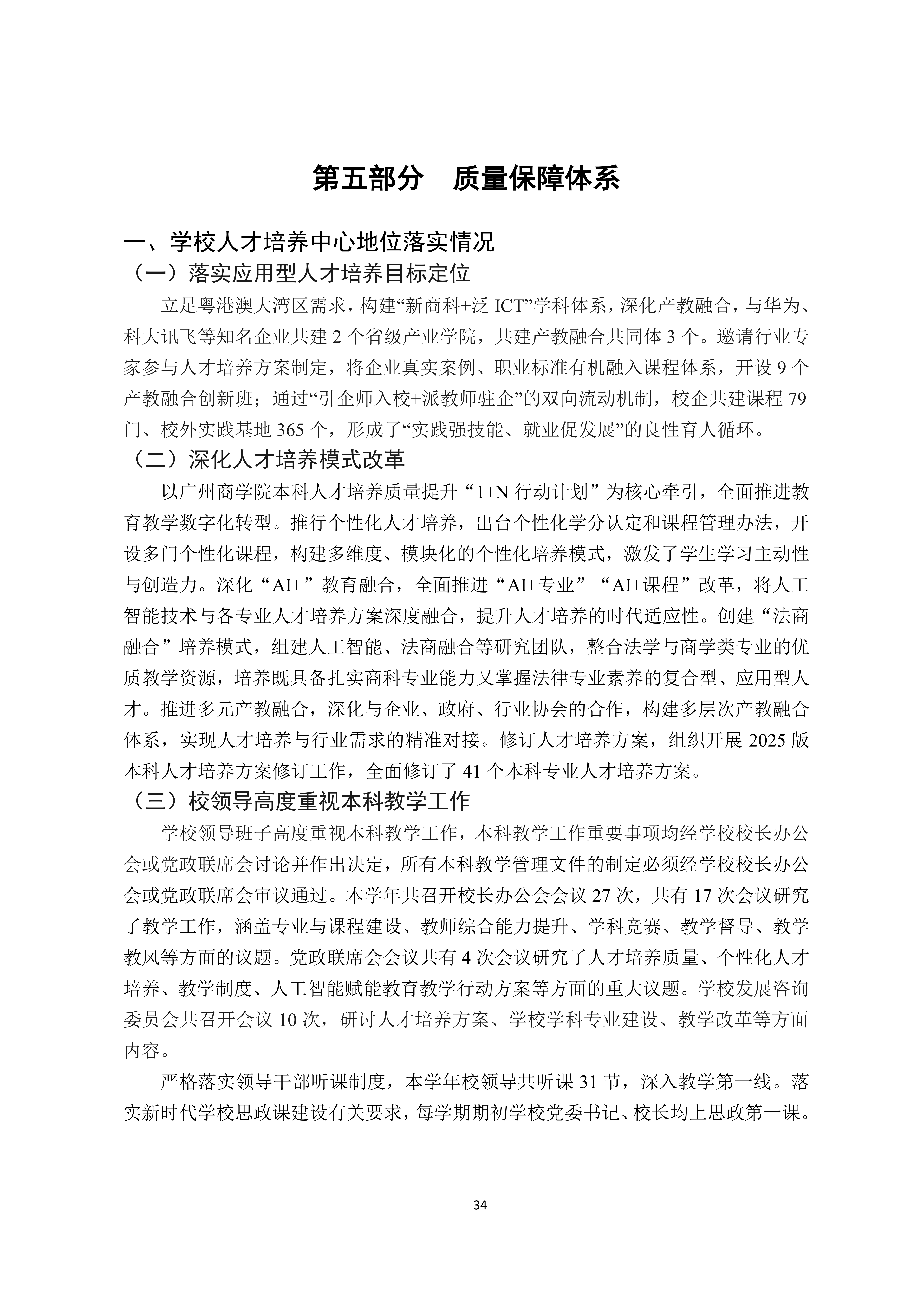 第五部分 质量保障体系

一、学校人才培养中心地位落实情况

（一）落实应用型人才培养目标定位

立足粤港澳大湾区需求，构建“新商科+泛ICT”学科体系，深化产教融合，与华为、科大讯飞等知名企业共建2个省级产业学院，共建产教融合共同体3个。邀请行业专家参与人才培养方案制定，将企业真实案例、职业标准有机融入课程体系，开设9个产教融合创新班；通过“引企师入校+派教师驻企”的双向流动机制，校企共建课程79门、校外实践基地365个，形成了“实践强技能、就业促发展”的良性育人循环。

（二）深化人才培养模式改革

以广州商学院本科人才培养质量提升“1+N行动计划”为核心牵引，全面推进教育教学数字化转型。推行个性化人才培养，出台个性化学分认定和课程管理办法，开设多门个性化课程，构建多维度、模块化的个性化培养模式，激发了学生学习主动性与创造力。深化“AI+”教育融合，全面推进“AI+专业”“AI+课程”改革，将人工智能技术与各专业人才培养方案深度融合，提升人才培养的时代适应性。创建“法商融合”培养模式，组建人工智能、法商融合等研究团队，整合法学与商学类专业的优质教学资源，培养既具备扎实商科专业能力又掌握法律专业素养的复合型、应用型人才。推进多元产教融合，深化与企业、政府、行业协会的合作，构建多层次产教融合体系，实现人才培养与行业需求的精准对接。修订人才培养方案，组织开展2025版本科人才培养方案修订工作，全面修订了41个本科专业人才培养方案。

（三）校领导高度重视本科教学工作

学校领导班子高度重视本科教学工作，本科教学工作重要事项均经学校校长办公会或党政联席会讨论并作出决定，所有本科教学管理文件的制定必须经学校校长办公会或党政联席会审议通过。本学年共召开校长办公会会议27次，共有17次会议研究了教学工作，涵盖专业与课程建设、教师综合能力提升、学科竞赛、教学督导、教学教风等方面的议题。党政联席会会议共有4次会议研究了人才培养质量、个性化人才培养、教学制度、人工智能赋能教育教学行动方案等方面的重大议题。学校发展咨询委员会共召开会议10次，研讨人才培养方案、学校学科专业建设、教学改革等方面内容。

严格落实领导干部听课制度，本学年校领导共听课31节，深入教学第一线。落实新时代学校思政课建设有关要求，每学期期初学校党委书记、校长均上思政第一课。

34